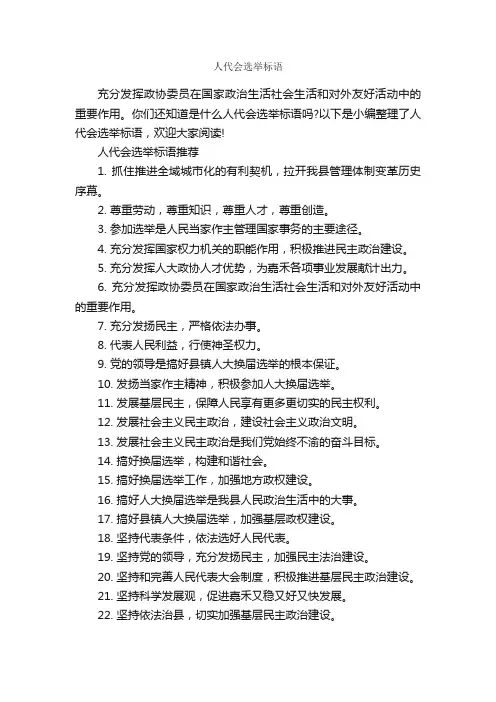 人代会选举标语

充分发挥政协委员在国家政治生活社会生活和对外友好活动中的重要作用。你们还知道是什么人代会选举标语吗?以下是小编整理了人代会选举标语，欢迎大家阅读!

人代会选举标语推荐

1. 抓住推进全域城市化的有利契机，拉开我县管理体制变革历史序幕。

2. 尊重劳动，尊重知识，尊重人才，尊重创造。

3. 参加选举是人民当家作主管理国家事务的主要途径。

4. 充分发挥国家权力机关的职能作用，积极推进民主政治建设。

5. 充分发挥人大政协人才优势，为嘉禾各项事业发展献计出力。

6. 充分发挥政协委员在国家政治生活社会生活和对外友好活动中的重要作用。

7. 充分发扬民主，严格依法办事。

8. 代表人民利益，行使神圣权力。

9. 党的领导是搞好县镇人大换届选举的根本保证。

10. 发扬当家作主精神，积极参加人大换届选举。

11. 发展基层民主，保障人民享有更多更切实的民主权利。

12. 发展社会主义民主政治，建设社会主义政治文明。

13. 发展社会主义民主政治是我们党始终不渝的奋斗目标。

14. 搞好换届选举，构建和谐社会。

15. 搞好换届选举工作，加强地方政权建设。

16. 搞好人大换届选举是我县人民政治生活中的大事。

17. 搞好县镇人大换届选举，加强基层政权建设。

18. 坚持代表条件，依法选好人民代表。

19. 坚持党的领导，充分发扬民主，加强民主法治建设。

20. 坚持和完善人民代表大会制度，积极推进基层民主政治建设。

21. 坚持科学发展观，促进嘉禾又稳又好又快发展。

22. 坚持依法治县，切实加强基层民主政治建设。